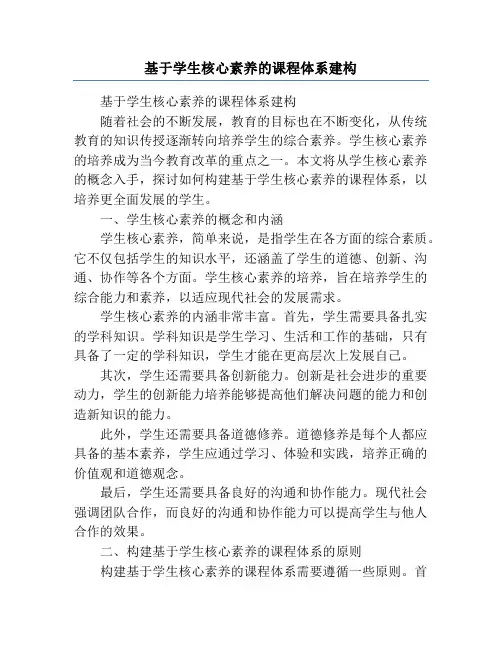 基于学生核心素养的课程体系建构

基于学生核心素养的课程体系建构

随着社会的不断发展，教育的目标也在不断变化，从传统教育的知识传授逐渐转向培养学生的综合素养。学生核心素养的培养成为当今教育改革的重点之一。本文将从学生核心素养的概念入手，探讨如何构建基于学生核心素养的课程体系，以培养更全面发展的学生。

一、学生核心素养的概念和内涵

学生核心素养，简单来说，是指学生在各方面的综合素质。它不仅包括学生的知识水平，还涵盖了学生的道德、创新、沟通、协作等各个方面。学生核心素养的培养，旨在培养学生的综合能力和素养，以适应现代社会的发展需求。

学生核心素养的内涵非常丰富。首先，学生需要具备扎实的学科知识。学科知识是学生学习、生活和工作的基础，只有具备了一定的学科知识，学生才能在更高层次上发展自己。

其次，学生还需要具备创新能力。创新是社会进步的重要动力，学生的创新能力培养能够提高他们解决问题的能力和创造新知识的能力。

此外，学生还需要具备道德修养。道德修养是每个人都应具备的基本素养，学生应通过学习、体验和实践，培养正确的价值观和道德观念。

最后，学生还需要具备良好的沟通和协作能力。现代社会强调团队合作，而良好的沟通和协作能力可以提高学生与他人合作的效果。

二、构建基于学生核心素养的课程体系的原则

构建基于学生核心素养的课程体系需要遵循一些原则。首